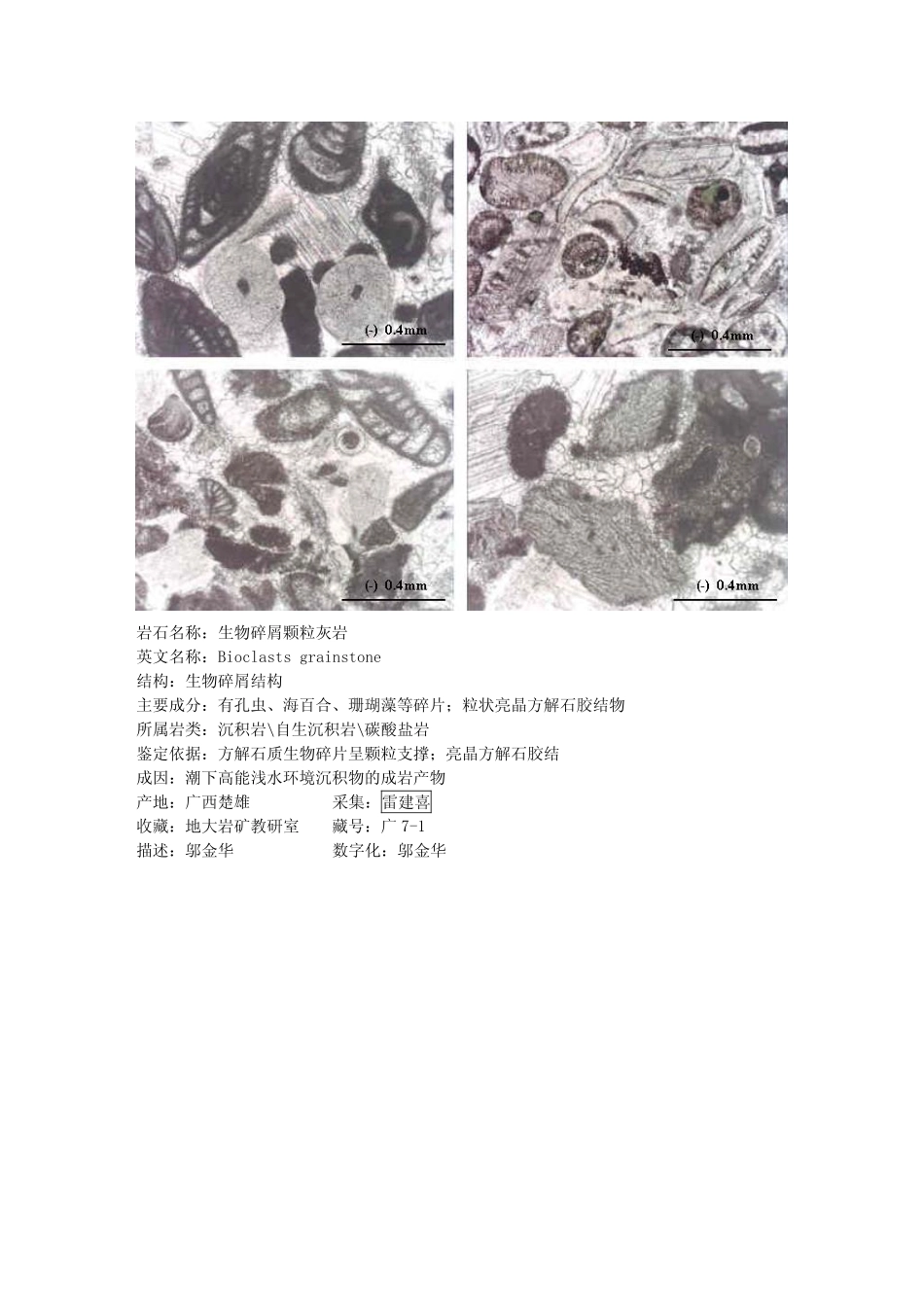 (-) 0.4mm

(-) 0.4mm

(-) 0.4mm

(-) 0.4mm

岩石名称：生物碎屑颗粒灰岩
英文名称：Bioclasts grainstone
结构：生物碎屑结构
主要成分：有孔虫、海百合、珊瑚藻等碎片；粒状亮晶方解石胶结物
所属岩类：沉积岩\自生沉积岩\碳酸盐岩
鉴定依据：方解石质生物碎片呈颗粒支撑；亮晶方解石胶结
成因：潮下高能浅水环境沉积物的成岩产物
产地：广西楚雄 采集：雷建喜
收藏：地大岩矿教研室 藏号：广7-1
描述：邬金华 数字化：邬金华